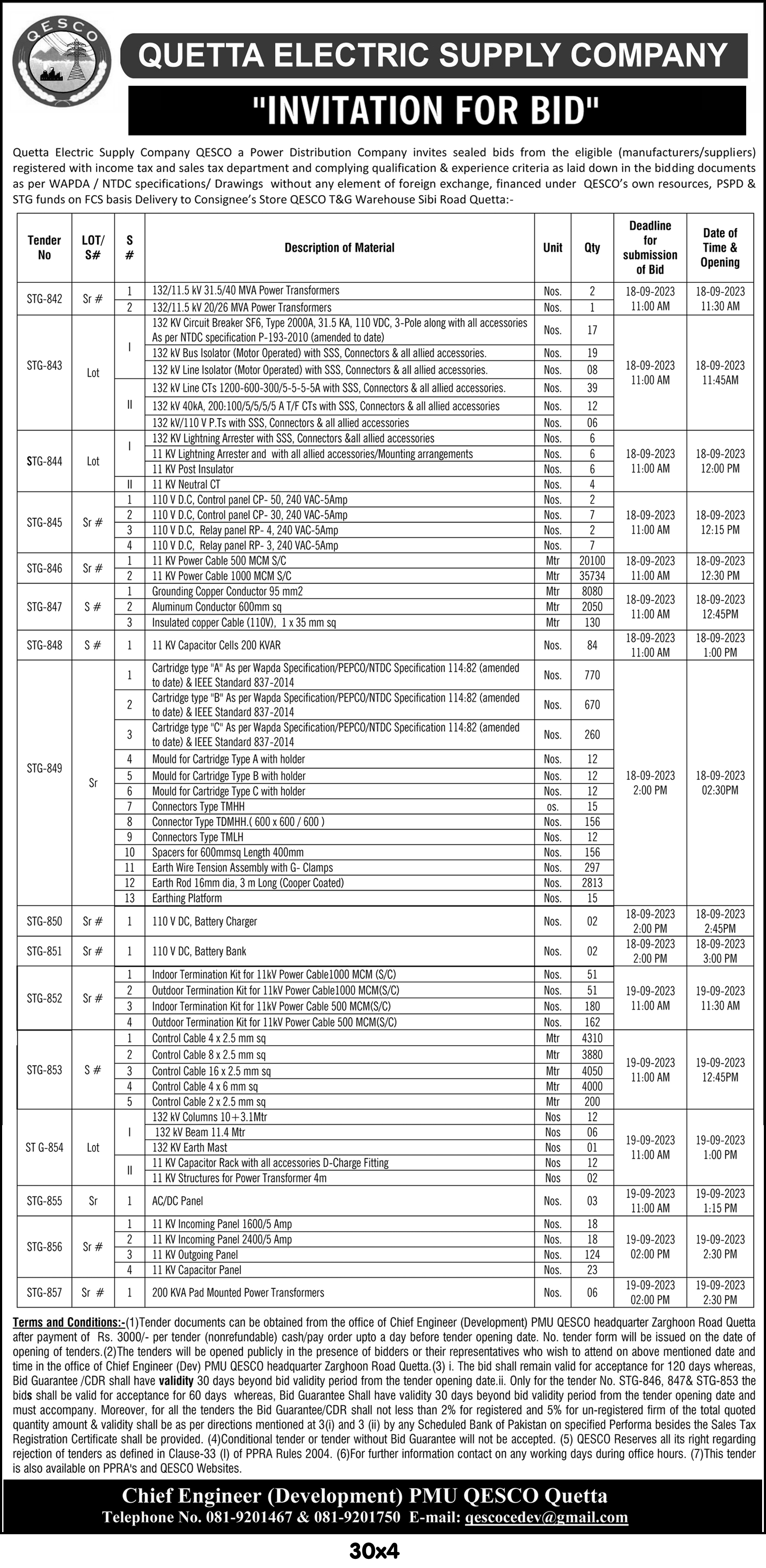 QESCO

QUETTA ELECTRIC SUPPLY COMPANY

"INVITATION FOR BID"

Quetta Electric Supply Company QESCO a Power Distribution Company invites sealed bids from the eligible (manufacturers/suppliers) registered with income tax and sales tax department and complying qualification & experience criteria as laid down in the bidding documents as per WAPDA / NTDC specifications/ Drawings without any element of foreign exchange, financed under QESCO's own resources, PSPD & STG funds on FCS basis Delivery to Consignee's Store QESCO T&G Warehouse Sibi Road Quetta:-

| Tender No | LOT/ S# | S # | Description of Material | Unit | Qty | Deadline for submission of Bid | Date of Time & Opening |
|---|---|---|---|---|---|---|---|
| STG-842 | Sr # | 1 | 132/11.5 kV 31.5/40 MVA Power Transformers | Nos. | 2 | 18-09-2023 11:00 AM | 18-09-2023 11:30 AM |
| | | 2 | 132/11.5 kV 20/26 MVA Power Transformers | Nos. | 1 | | |
| STG-843 | Lot | I | 132 KV Circuit Breaker SF6, Type 2000A, 31.5 KA, 110 VDC, 3-Pole along with all accessories As per NTDC specification P-193-2010 (amended to date) | Nos. | 17 | 18-09-2023 11:00 AM | 18-09-2023 11:45AM |
| | | | 132 kV Bus Isolator (Motor Operated) with SSS, Connectors & all allied accessories. | Nos. | 19 | | |
| | | | 132 kV Line Isolator (Motor Operated) with SSS, Connectors & all allied accessories. | Nos. | 08 | | |
| | | II | 132 kV Line CTs 1200-600-300/5-5-5-5A with SSS, Connectors & all allied accessories. | Nos. | 39 | | |
| | | | 132 kV 40kA, 200:100/5/5/5/5 A T/F CTs with SSS, Connectors & all allied accessories | Nos. | 12 | | |
| | | | 132 kV/110 V P.Ts with SSS, Connectors & all allied accessories | Nos. | 06 | | |
| STG-844 | Lot | I | 132 KV Lightning Arrester with SSS, Connectors &all allied accessories | Nos. | 6 | 18-09-2023 11:00 AM | 18-09-2023 12:00 PM |
| | | | 11 KV Lightning Arrester and with all allied accessories/Mounting arrangements | Nos. | 6 | | |
| | | | 11 KV Post Insulator | Nos. | 6 | | |
| | | II | 11 KV Neutral CT | Nos. | 4 | | |
| STG-845 | Sr # | 1 | 110 V D.C, Control panel CP- 50, 240 VAC-5Amp | Nos. | 2 | 18-09-2023 11:00 AM | 18-09-2023 12:15 PM |
| | | 2 | 110 V D.C, Control panel CP- 30, 240 VAC-5Amp | Nos. | 7 | | |
| | | 3 | 110 V D.C, Relay panel RP- 4, 240 VAC-5Amp | Nos. | 2 | | |
| | | 4 | 110 V D.C, Relay panel RP- 3, 240 VAC-5Amp | Nos. | 7 | | |
| STG-846 | Sr # | 1 | 11 KV Power Cable 500 MCM S/C | Mtr | 20100 | 18-09-2023 11:00 AM | 18-09-2023 12:30 PM |
| | | 2 | 11 KV Power Cable 1000 MCM S/C | Mtr | 35734 | | |
| STG-847 | S # | 1 | Grounding Copper Conductor 95 mm2 | Mtr | 8080 | 18-09-2023 11:00 AM | 18-09-2023 12:45PM |
| | | 2 | Aluminum Conductor 600mm sq | Mtr | 2050 | | |
| | | 3 | Insulated copper Cable (110V), 1 x 35 mm sq | Mtr | 130 | | |
| STG-848 | S # | 1 | 11 KV Capacitor Cells 200 KVAR | Nos. | 84 | 18-09-2023 11:00 AM | 18-09-2023 1:00 PM |
| STG-849 | Sr | 1 | Cartridge type "A" As per Wapda Specification/PEPCO/NTDC Specification 114:82 (amended to date) & IEEE Standard 837-2014 | Nos. | 770 | 18-09-2023 2:00 PM | 18-09-2023 02:30PM |
| | | 2 | Cartridge type "B" As per Wapda Specification/PEPCO/NTDC Specification 114:82 (amended to date) & IEEE Standard 837-2014 | Nos. | 670 | | |
| | | 3 | Cartridge type "C" As per Wapda Specification/PEPCO/NTDC Specification 114:82 (amended to date) & IEEE Standard 837-2014 | Nos. | 260 | | |
| | | 4 | Mould for Cartridge Type A with holder | Nos. | 12 | | |
| | | 5 | Mould for Cartridge Type B with holder | Nos. | 12 | | |
| | | 6 | Mould for Cartridge Type C with holder | Nos. | 12 | | |
| | | 7 | Connectors Type TMHH | os. | 15 | | |
| | | 8 | Connector Type TDMHH.( 600 x 600 / 600 ) | Nos. | 156 | | |
| | | 9 | Connectors Type TMLH | Nos. | 12 | | |
| | | 10 | Spacers for 600mmsq Length 400mm | Nos. | 156 | | |
| | | 11 | Earth Wire Tension Assembly with G- Clamps | Nos. | 297 | | |
| | | 12 | Earth Rod 16mm dia, 3 m Long (Cooper Coated) | Nos. | 2813 | | |
| | | 13 | Earthing Platform | Nos. | 15 | | |
| STG-850 | Sr # | 1 | 110 V DC, Battery Charger | Nos. | 02 | 18-09-2023 2:00 PM | 18-09-2023 2:45PM |
| STG-851 | Sr # | 1 | 110 V DC, Battery Bank | Nos. | 02 | 18-09-2023 2:00 PM | 18-09-2023 3:00 PM |
| STG-852 | Sr # | 1 | Indoor Termination Kit for 11kV Power Cable1000 MCM (S/C) | Nos. | 51 | 19-09-2023 11:00 AM | 19-09-2023 11:30 AM |
| | | 2 | Outdoor Termination Kit for 11kV Power Cable1000 MCM(S/C) | Nos. | 51 | | |
| | | 3 | Indoor Termination Kit for 11kV Power Cable 500 MCM(S/C) | Nos. | 180 | | |
| | | 4 | Outdoor Termination Kit for 11kV Power Cable 500 MCM(S/C) | Nos. | 162 | | |
| STG-853 | S # | 1 | Control Cable 4 x 2.5 mm sq | Mtr | 4310 | 19-09-2023 11:00 AM | 19-09-2023 12:45PM |
| | | 2 | Control Cable 8 x 2.5 mm sq | Mtr | 3880 | | |
| | | 3 | Control Cable 16 x 2.5 mm sq | Mtr | 4050 | | |
| | | 4 | Control Cable 4 x 6 mm sq | Mtr | 4000 | | |
| | | 5 | Control Cable 2 x 2.5 mm sq | Mtr | 200 | | |
| ST G-854 | Lot | I | 132 kV Columns 10+3.1Mtr | Nos | 12 | 19-09-2023 11:00 AM | 19-09-2023 1:00 PM |
| | | | 132 kV Beam 11.4 Mtr | Nos | 06 | | |
| | | | 132 KV Earth Mast | Nos | 01 | | |
| | | II | 11 KV Capacitor Rack with all accessories D-Charge Fitting | Nos | 12 | | |
| | | | 11 KV Structures for Power Transformer 4m | Nos | 02 | | |
| STG-855 | Sr | 1 | AC/DC Panel | Nos. | 03 | 19-09-2023 11:00 AM | 19-09-2023 1:15 PM |
| STG-856 | Sr # | 1 | 11 KV Incoming Panel 1600/5 Amp | Nos. | 18 | 19-09-2023 02:00 PM | 19-09-2023 2:30 PM |
| | | 2 | 11 KV Incoming Panel 2400/5 Amp | Nos. | 18 | | |
| | | 3 | 11 KV Outgoing Panel | Nos. | 124 | | |
| | | 4 | 11 KV Capacitor Panel | Nos. | 23 | | |
| STG-857 | Sr # | 1 | 200 KVA Pad Mounted Power Transformers | Nos. | 06 | 19-09-2023 02:00 PM | 19-09-2023 2:30 PM |

Terms and Conditions:-(1)Tender documents can be obtained from the office of Chief Engineer (Development) PMU QESCO headquarter Zarghoon Road Quetta after payment of Rs. 3000/- per tender (nonrefundable) cash/pay order upto a day before tender opening date. No. tender form will be issued on the date of opening of tenders.(2)The tenders will be opened publicly in the presence of bidders or their representatives who wish to attend on above mentioned date and time in the office of Chief Engineer (Dev) PMU QESCO headquarter Zarghoon Road Quetta.(3) i. The bid shall remain valid for acceptance for 120 days whereas, Bid Guarantee /CDR shall have validity 30 days beyond bid validity period from the tender opening date.ii. Only for the tender No. STG-846, 847& STG-853 the bids shall be valid for acceptance for 60 days whereas, Bid Guarantee Shall have validity 30 days beyond bid validity period from the tender opening date and must accompany. Moreover, for all the tenders the Bid Guarantee/CDR shall not less than 2% for registered and 5% for un-registered firm of the total quoted quantity amount & validity shall be as per directions mentioned at 3(i) and 3 (ii) by any Scheduled Bank of Pakistan on specified Performa besides the Sales Tax Registration Certificate shall be provided. (4)Conditional tender or tender without Bid Guarantee will not be accepted. (5) QESCO Reserves all its right regarding rejection of tenders as defined in Clause-33 (I) of PPRA Rules 2004. (6)For further information contact on any working days during office hours. (7)This tender is also available on PPRA's and QESCO Websites.

Chief Engineer (Development) PMU QESCO Quetta
Telephone No. 081-9201467 & 081-9201750 E-mail: qescocedev@gmail.com

30x4